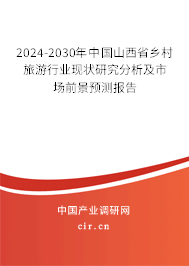 2024-2030年中国山西省乡村旅游行业现状研究分析及市场前景预测报告

中国产业调研网

cir.cn